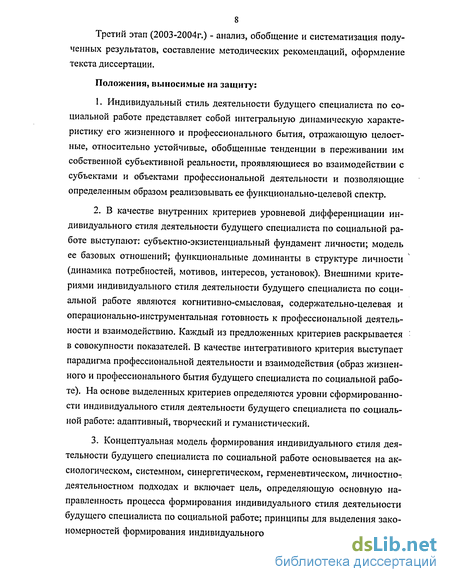 8

Третий этап (2003-2004г.) - анализ, обобщение и систематизация полученных результатов, составление методических рекомендаций, оформление текста диссертации.

Положения, выносимые на защиту:

1. Индивидуальный стиль деятельности будущего специалиста по социальной работе представляет собой интегральную динамическую характеристику его жизненного и профессионального бытия, отражающую целостные, относительно устойчивые, обобщенные тенденции в переживании им собственной субъективной реальности, проявляющиеся во взаимодействии с субъектами и объектами профессиональной деятельности и позволяющие определенным образом реализовывать ее функционально-целевой спектр.

2. В качестве внутренних критериев уровневой дифференциации индивидуального стиля деятельности будущего специалиста по социальной работе выступают: субъектно-экзистенциальный фундамент личности; модель ее базовых отношений; функциональные доминанты в структуре личности (динамика потребностей, мотивов, интересов, установок). Внешними критериями индивидуального стиля деятельности будущего специалиста по социальной работе являются когнитивно-смысловая, содержательно-целевая и операционально-инструментальная готовность к профессиональной деятельности и взаимодействию. Каждый из предложенных критериев раскрывается в совокупности показателей. В качестве интегративного критерия выступает парадигма профессиональной деятельности и взаимодействия (образ жизненного и профессионального бытия будущего специалиста по социальной работе). На основе выделенных критериев определяются уровни сформированности индивидуального стиля деятельности будущего специалиста по социальной работе: адаптивный, творческий и гуманистический.

3. Концептуальная модель формирования индивидуального стиля деятельности будущего специалиста по социальной работе основывается на аксиологическом, системном, синергетическом, герменевтическом, личностно-деятельностном подходах и включает цель, определяющую основную направленность процесса формирования индивидуального стиля деятельности будущего специалиста по социальной работе; принципы для выделения закономерностей формирования индивидуального

dsLib.net
библиотека диссертаций